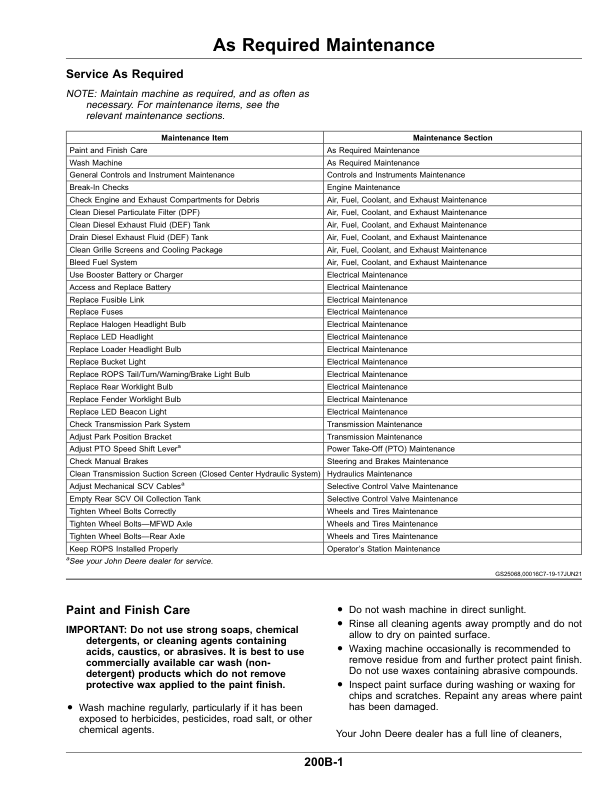 As Required Maintenance

Service As Required

NOTE: Maintain machine as required, and as often as necessary. For maintenance items, see the relevant maintenance sections.

| Maintenance Item | Maintenance Section |
|---|---|
| Paint and Finish Care | As Required Maintenance |
| Wash Machine | As Required Maintenance |
| General Controls and Instrument Maintenance | Controls and Instruments Maintenance |
| Break-In Checks | Engine Maintenance |
| Check Engine and Exhaust Compartments for Debris | Air, Fuel, Coolant, and Exhaust Maintenance |
| Clean Diesel Particulate Filter (DPF) | Air, Fuel, Coolant, and Exhaust Maintenance |
| Clean Diesel Exhaust Fluid (DEF) Tank | Air, Fuel, Coolant, and Exhaust Maintenance |
| Drain Diesel Exhaust Fluid (DEF) Tank | Air, Fuel, Coolant, and Exhaust Maintenance |
| Clean Grille Screens and Cooling Package | Air, Fuel, Coolant, and Exhaust Maintenance |
| Bleed Fuel System | Air, Fuel, Coolant, and Exhaust Maintenance |
| Use Booster Battery or Charger | Electrical Maintenance |
| Access and Replace Battery | Electrical Maintenance |
| Replace Fusible Link | Electrical Maintenance |
| Replace Fuses | Electrical Maintenance |
| Replace Halogen Headlight Bulb | Electrical Maintenance |
| Replace LED Headlight | Electrical Maintenance |
| Replace Loader Headlight Bulb | Electrical Maintenance |
| Replace Bucket Light | Electrical Maintenance |
| Replace ROPS Tail/Turn/Warning/Brake Light Bulb | Electrical Maintenance |
| Replace Rear Worklight Bulb | Electrical Maintenance |
| Replace Fender Worklight Bulb | Electrical Maintenance |
| Replace LED Beacon Light | Electrical Maintenance |
| Check Transmission Park System | Transmission Maintenance |
| Adjust Park Position Bracket | Transmission Maintenance |
| Adjust PTO Speed Shift Lever$^a$ | Power Take-Off (PTO) Maintenance |
| Check Manual Brakes | Steering and Brakes Maintenance |
| Clean Transmission Suction Screen (Closed Center Hydraulic System) | Hydraulics Maintenance |
| Adjust Mechanical SCV Cables$^a$ | Selective Control Valve Maintenance |
| Empty Rear SCV Oil Collection Tank | Selective Control Valve Maintenance |
| Tighten Wheel Bolts Correctly | Wheels and Tires Maintenance |
| Tighten Wheel Bolts—MFWD Axle | Wheels and Tires Maintenance |
| Tighten Wheel Bolts—Rear Axle | Wheels and Tires Maintenance |
| Keep ROPS Installed Properly | Operator's Station Maintenance |

$^a$See your John Deere dealer for service.

GS25068,00016C7-19-17JUN21

Paint and Finish Care

IMPORTANT: Do not use strong soaps, chemical detergents, or cleaning agents containing acids, caustics, or abrasives. It is best to use commercially available car wash (non-detergent) products which do not remove protective wax applied to the paint finish.

• Wash machine regularly, particularly if it has been exposed to herbicides, pesticides, road salt, or other chemical agents.

• Do not wash machine in direct sunlight.
• Rinse all cleaning agents away promptly and do not allow to dry on painted surface.
• Waxing machine occasionally is recommended to remove residue from and further protect paint finish. Do not use waxes containing abrasive compounds.
• Inspect paint surface during washing or waxing for chips and scratches. Repaint any areas where paint has been damaged.

Your John Deere dealer has a full line of cleaners,

200B-1